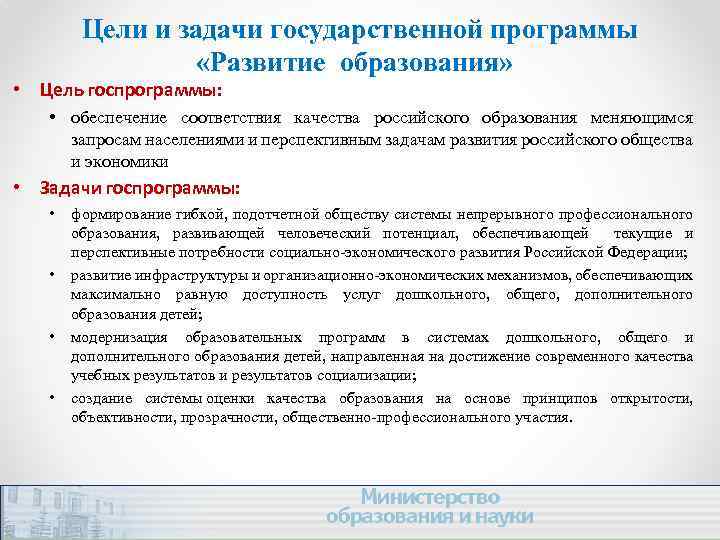 Цели и задачи государственной программы «Развитие образования»

• Цель госпрограммы:

• обеспечение соответствия качества российского образования меняющимся запросам населениями и перспективным задачам развития российского общества и экономики

• Задачи госпрограммы:

• формирование гибкой, подотчетной обществу системы непрерывного профессионального образования, развивающей человеческий потенциал, обеспечивающей текущие и перспективные потребности социально-экономического развития Российской Федерации;

• развитие инфраструктуры и организационно-экономических механизмов, обеспечивающих максимально равную доступность услуг дошкольного, общего, дополнительного образования детей;

• модернизация образовательных программ в системах дошкольного, общего и дополнительного образования детей, направленная на достижение современного качества учебных результатов и результатов социализации;

• создание системы оценки качества образования на основе принципов открытости, объективности, прозрачности, общественно-профессионального участия.

Министерство образования и науки